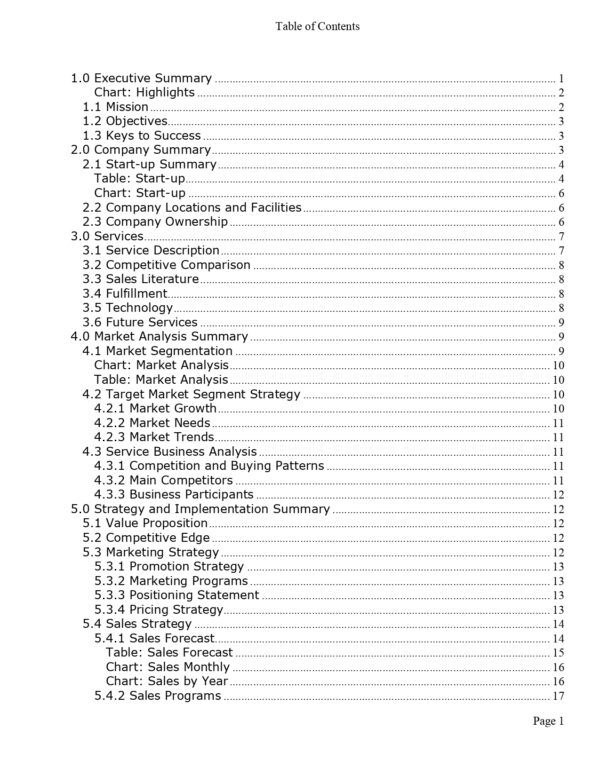 Table of Contents

1.0 Executive Summary ........ 1
Chart: Highlights ........ 2
1.1 Mission ........ 2
1.2 Objectives ........ 3
1.3 Keys to Success ........ 3
2.0 Company Summary ........ 3
2.1 Start-up Summary ........ 4
Table: Start-up ........ 4
Chart: Start-up ........ 6
2.2 Company Locations and Facilities ........ 6
2.3 Company Ownership ........ 6
3.0 Services ........ 7
3.1 Service Description ........ 7
3.2 Competitive Comparison ........ 8
3.3 Sales Literature ........ 8
3.4 Fulfillment ........ 8
3.5 Technology ........ 8
3.6 Future Services ........ 9
4.0 Market Analysis Summary ........ 9
4.1 Market Segmentation ........ 9
Chart: Market Analysis ........ 10
Table: Market Analysis ........ 10
4.2 Target Market Segment Strategy ........ 10
4.2.1 Market Growth ........ 10
4.2.2 Market Needs ........ 11
4.2.3 Market Trends ........ 11
4.3 Service Business Analysis ........ 11
4.3.1 Competition and Buying Patterns ........ 11
4.3.2 Main Competitors ........ 11
4.3.3 Business Participants ........ 12
5.0 Strategy and Implementation Summary ........ 12
5.1 Value Proposition ........ 12
5.2 Competitive Edge ........ 12
5.3 Marketing Strategy ........ 12
5.3.1 Promotion Strategy ........ 13
5.3.2 Marketing Programs ........ 13
5.3.3 Positioning Statement ........ 13
5.3.4 Pricing Strategy ........ 13
5.4 Sales Strategy ........ 14
5.4.1 Sales Forecast ........ 14
Table: Sales Forecast ........ 15
Chart: Sales Monthly ........ 16
Chart: Sales by Year ........ 16
5.4.2 Sales Programs ........ 17

Page 1